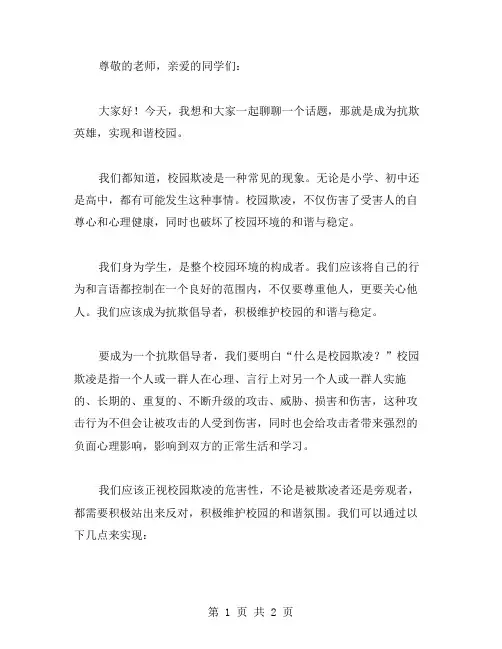 尊敬的老师，亲爱的同学们：

大家好！今天，我想和大家一起聊聊一个话题，那就是成为抗欺英雄，实现和谐校园。

我们都知道，校园欺凌是一种常见的现象。无论是小学、初中还是高中，都有可能发生这种事情。校园欺凌，不仅伤害了受害人的自尊心和心理健康，同时也破坏了校园环境的和谐与稳定。

我们身为学生，是整个校园环境的构成者。我们应该将自己的行为和言语都控制在一个良好的范围内，不仅要尊重他人，更要关心他人。我们应该成为抗欺倡导者，积极维护校园的和谐与稳定。

要成为一个抗欺倡导者，我们要明白“什么是校园欺凌？”校园欺凌是指一个人或一群人在心理、言行上对另一个人或一群人实施的、长期的、重复的、不断升级的攻击、威胁、损害和伤害，这种攻击行为不但会让被攻击的人受到伤害，同时也会给攻击者带来强烈的负面心理影响，影响到双方的正常生活和学习。

我们应该正视校园欺凌的危害性，不论是被欺凌者还是旁观者，都需要积极站出来反对，积极维护校园的和谐氛围。我们可以通过以下几点来实现：

第 1 页 共 2 页